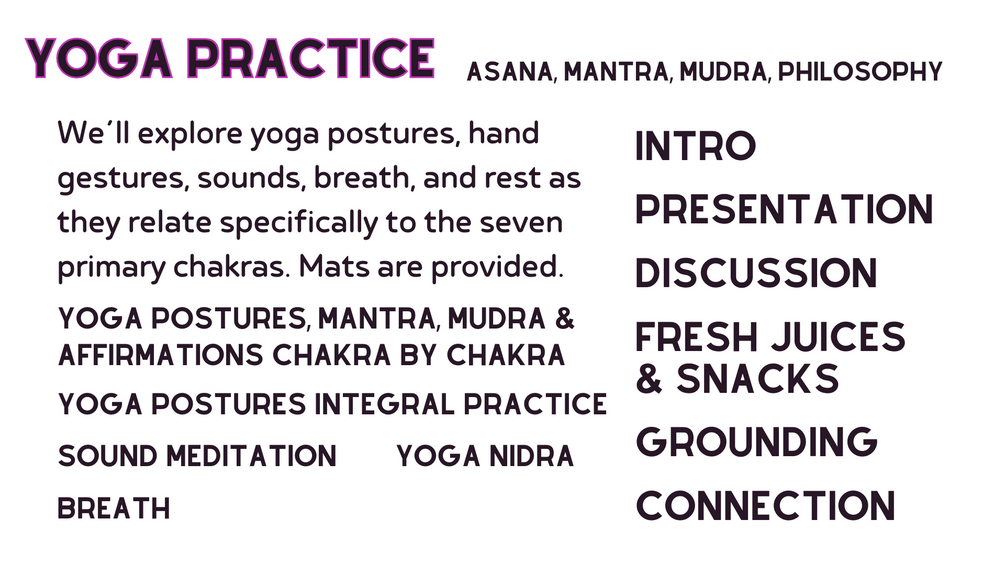 YOGA PRACTICE ASANA, MANTRA, MUDRA, PHILOSOPHY

We'll explore yoga postures, hand gestures, sounds, breath, and rest as they relate specifically to the seven primary chakras. Mats are provided.

YOGA POSTURES, MANTRA, MUDRA & AFFIRMATIONS CHAKRA BY CHAKRA

YOGA POSTURES INTEGRAL PRACTICE

SOUND MEDITATION YOGA NIDRA

BREATH

INTRO

PRESENTATION

DISCUSSION

FRESH JUICES & SNACKS

GROUNDING

CONNECTION